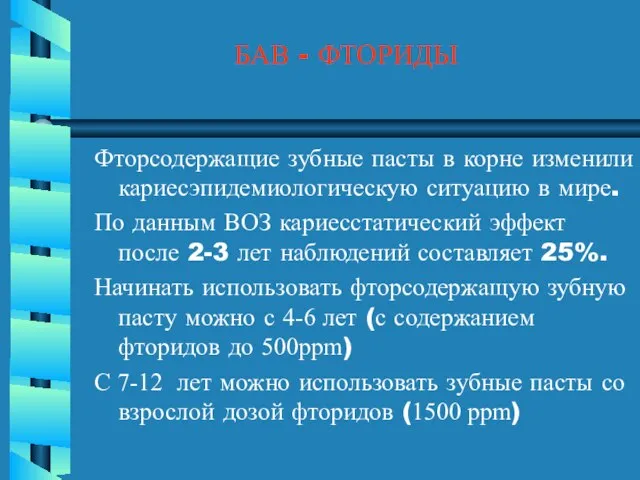 БАВ - ФТОРИДЫ

Фторсодержащие зубные пасты в корне изменили кариесэпидемиологическую ситуацию в мире.

По данным ВОЗ кариесстатический эффект после 2-3 лет наблюдений составляет 25%.

Начинать использовать фторсодержащую зубную пасту можно с 4-6 лет (с содержанием фторидов до 500ppm)

С 7-12 лет можно использовать зубные пасты со взрослой дозой фторидов (1500 ppm)